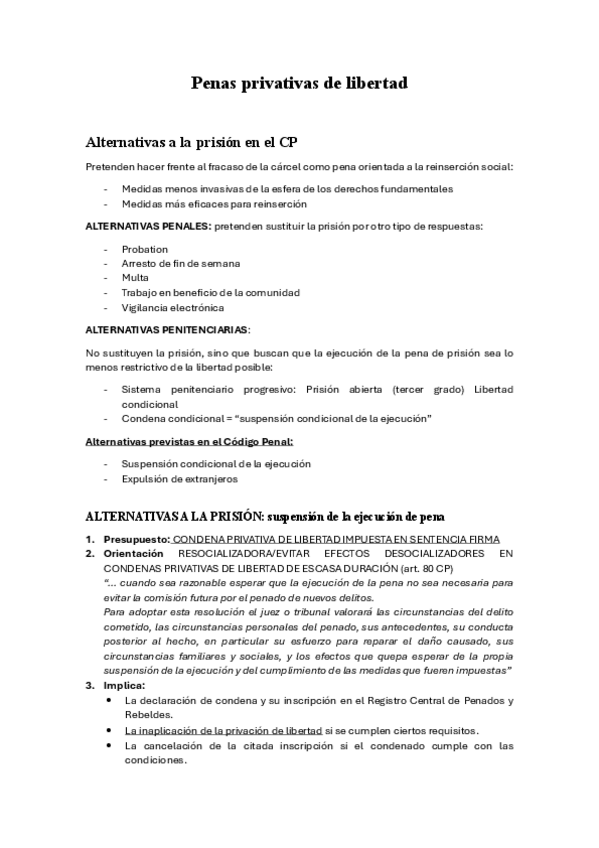 Penas privativas de libertad

Alternativas a la prisión en el CP

Pretenden hacer frente al fracaso de la cárcel como pena orientada a la reinserción social:

- Medidas menos invasivas de la esfera de los derechos fundamentales
- Medidas más eficaces para reinserción

ALTERNATIVAS PENALES: pretenden sustituir la prisión por otro tipo de respuestas:

- Probation
- Arresto de fin de semana
- Multa
- Trabajo en beneficio de la comunidad
- Vigilancia electrónica

ALTERNATIVAS PENITENCIARIAS:

No sustituyen la prisión, sino que buscan que la ejecución de la pena de prisión sea lo menos restrictivo de la libertad posible:

- Sistema penitenciario progresivo: Prisión abierta (tercer grado) Libertad condicional
- Condena condicional = "suspensión condicional de la ejecución"

Alternativas previstas en el Código Penal:

- Suspensión condicional de la ejecución
- Expulsión de extranjeros

ALTERNATIVAS A LA PRISIÓN: suspensión de la ejecución de pena

1. Presupuesto: CONDENA PRIVATIVA DE LIBERTAD IMPUESTA EN SENTENCIA FIRMA
2. Orientación RESOCIALIZADORA/EVITAR EFECTOS DESOCIALIZADORES EN CONDENAS PRIVATIVAS DE LIBERTAD DE ESCASA DURACIÓN (art. 80 CP)
"... cuando sea razonable esperar que la ejecución de la pena no sea necesaria para evitar la comisión futura por el penado de nuevos delitos.
Para adoptar esta resolución el juez o tribunal valorará las circunstancias del delito cometido, las circunstancias personales del penado, sus antecedentes, su conducta posterior al hecho, en particular su esfuerzo para reparar el daño causado, sus circunstancias familiares y sociales, y los efectos que quepa esperar de la propia suspensión de la ejecución y del cumplimiento de las medidas que fueren impuestas"
3. Implica:
• La declaración de condena y su inscripción en el Registro Central de Penados y Rebeldes.
• La inaplicación de la privación de libertad si se cumplen ciertos requisitos.
• La cancelación de la citada inscripción si el condenado cumple con las condiciones.